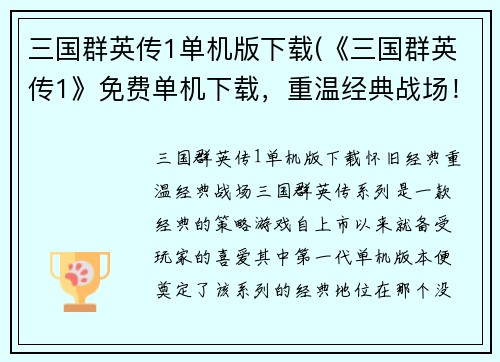 三国群英传1单机版下载(《三国群英传1》免费单机下载，重温经典战场！

三国群英传1单机版下载怀旧经典重温经典战场三国群英传系列是一款经典的策略游戏自上市以来就备受玩家的喜爱其中第一代单机版本便奠定了该系列的经典地位在那个没